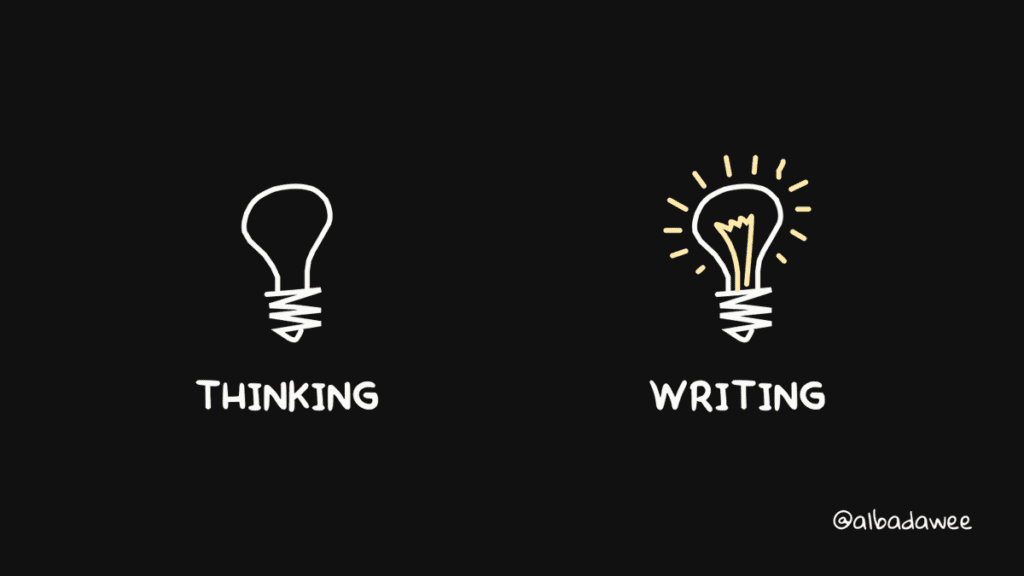 THINKING

WRITING

@albadawee